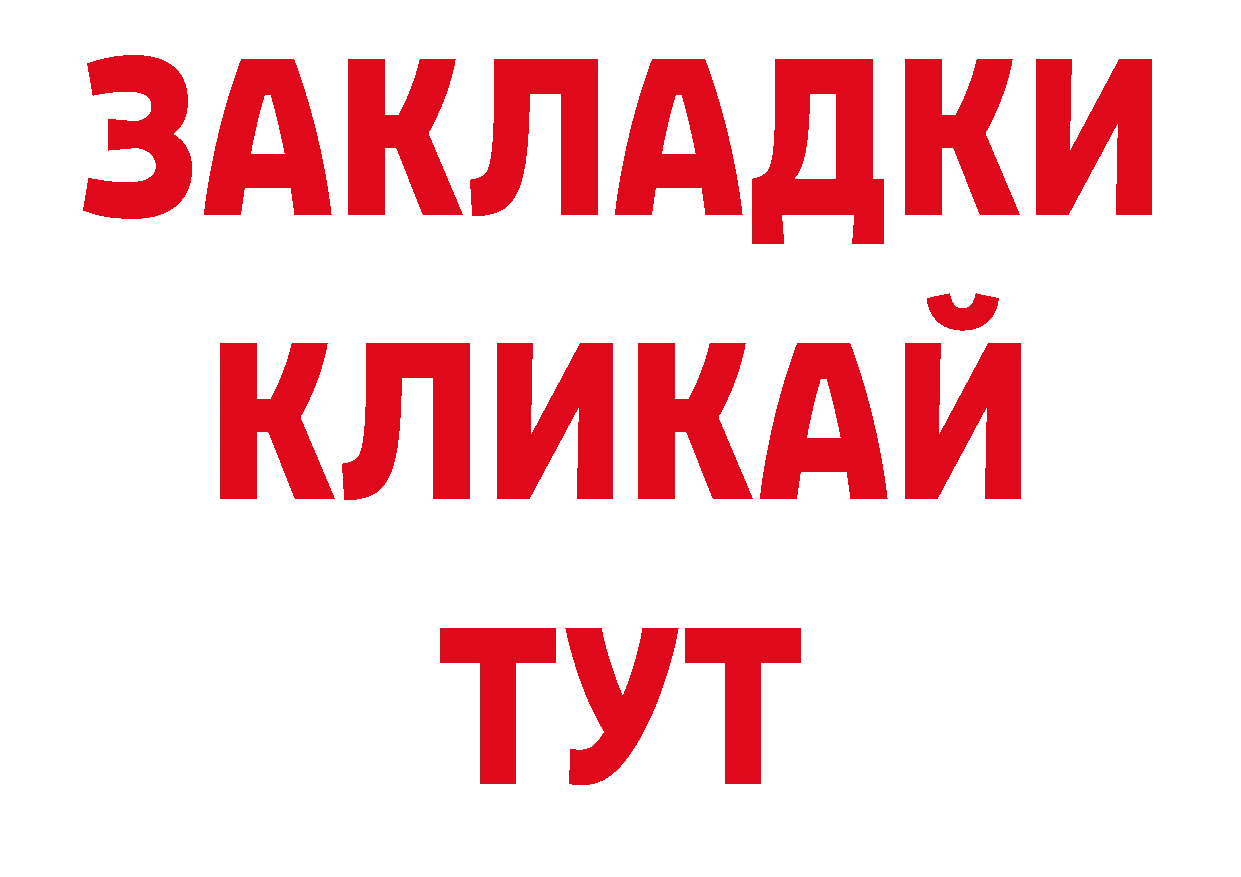 ЗАКЛАДКИ
КЛИКАЙ
ТУТ